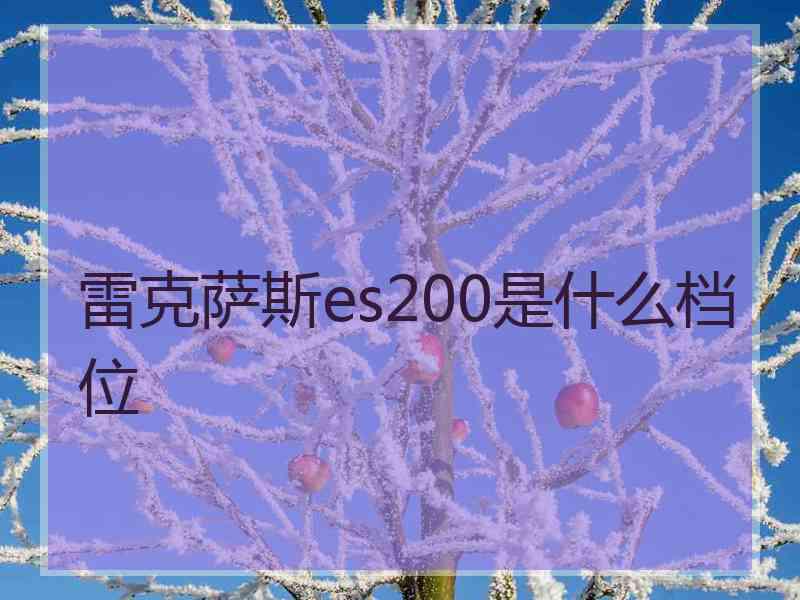 雷克萨斯es200是什么档位